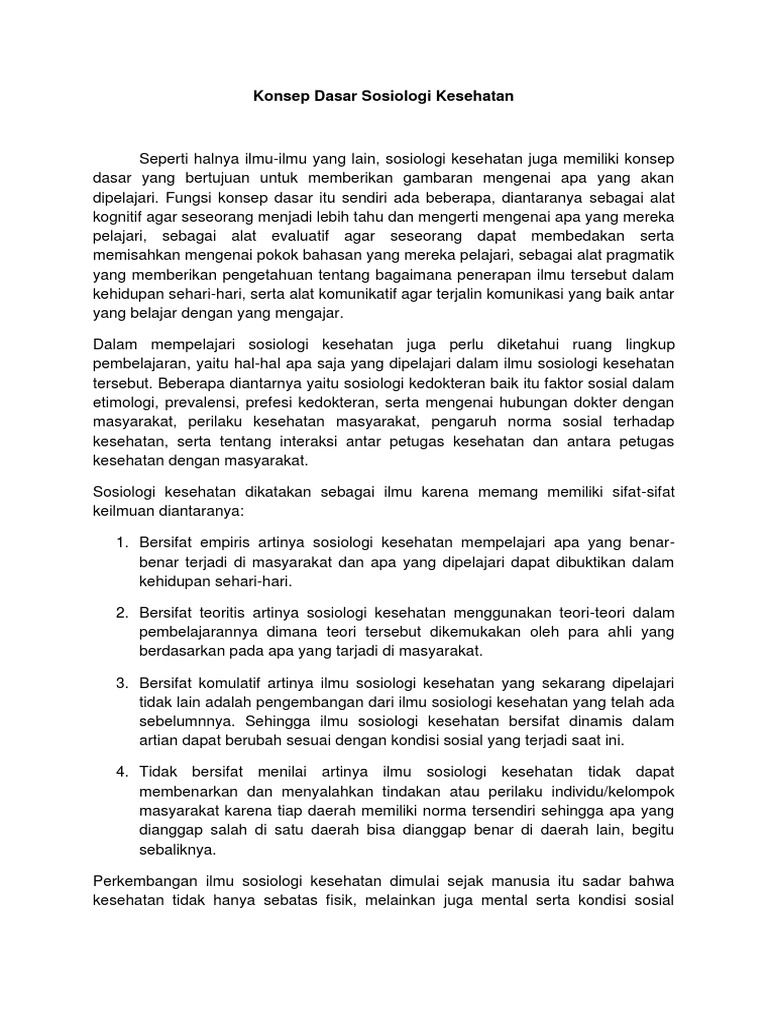 Konsep Dasar Sosiologi Kesehatan

Seperti halnya ilmu-ilmu yang lain, sosiologi kesehatan juga memiliki konsep dasar yang bertujuan untuk memberikan gambaran mengenai apa yang akan dipelajari. Fungsi konsep dasar itu sendiri ada beberapa, diantaranya sebagai alat kognitif agar seseorang menjadi lebih tahu dan mengerti mengenai apa yang mereka pelajari, sebagai alat evaluatif agar seseorang dapat membedakan serta memisahkan mengenai pokok bahasan yang mereka pelajari, sebagai alat pragmatik yang memberikan pengetahuan tentang bagaimana penerapan ilmu tersebut dalam kehidupan sehari-hari, serta alat komunikatif agar terjalin komunikasi yang baik antar yang belajar dengan yang mengajar.

Dalam mempelajari sosiologi kesehatan juga perlu diketahui ruang lingkup pembelajaran, yaitu hal-hal apa saja yang dipelajari dalam ilmu sosiologi kesehatan tersebut. Beberapa diantarnya yaitu sosiologi kedokteran baik itu faktor sosial dalam etimologi, prevalensi, prefesi kedokteran, serta mengenai hubungan dokter dengan masyarakat, perilaku kesehatan masyarakat, pengaruh norma sosial terhadap kesehatan, serta tentang interaksi antar petugas kesehatan dan antara petugas kesehatan dengan masyarakat.

Sosiologi kesehatan dikatakan sebagai ilmu karena memang memiliki sifat-sifat keilmuan diantaranya:

1. Bersifat empiris artinya sosiologi kesehatan mempelajari apa yang benar-benar terjadi di masyarakat dan apa yang dipelajari dapat dibuktikan dalam kehidupan sehari-hari.

2. Bersifat teoritis artinya sosiologi kesehatan menggunakan teori-teori dalam pembelajarannya dimana teori tersebut dikemukakan oleh para ahli yang berdasarkan pada apa yang tarjadi di masyarakat.

3. Bersifat komulatif artinya ilmu sosiologi kesehatan yang sekarang dipelajari tidak lain adalah pengembangan dari ilmu sosiologi kesehatan yang telah ada sebelumnnya. Sehingga ilmu sosiologi kesehatan bersifat dinamis dalam artian dapat berubah sesuai dengan kondisi sosial yang terjadi saat ini.

4. Tidak bersifat menilai artinya ilmu sosiologi kesehatan tidak dapat membenarkan dan menyalahkan tindakan atau perilaku individu/kelompok masyarakat karena tiap daerah memiliki norma tersendiri sehingga apa yang dianggap salah di satu daerah bisa dianggap benar di daerah lain, begitu sebaliknya.

Perkembangan ilmu sosiologi kesehatan dimulai sejak manusia itu sadar bahwa kesehatan tidak hanya sebatas fisik, melainkan juga mental serta kondisi sosial